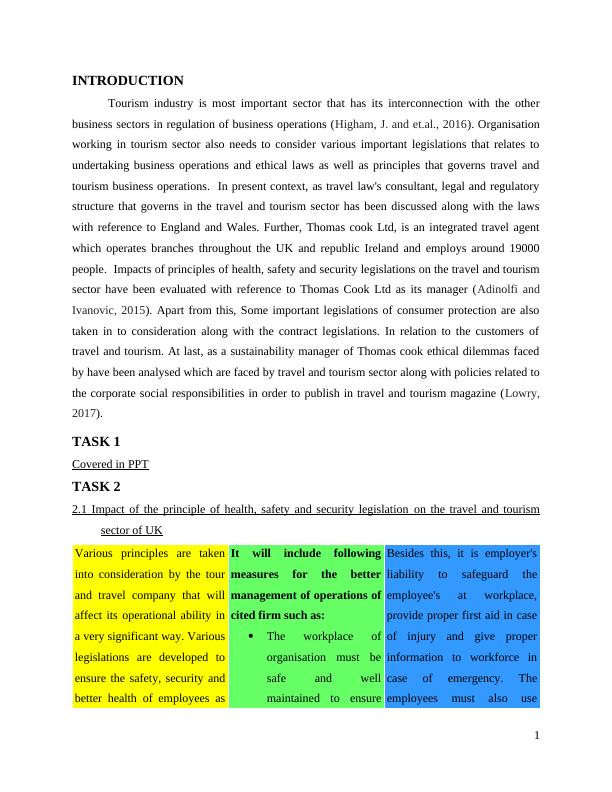 INTRODUCTION

Tourism industry is most important sector that has its interconnection with the other business sectors in regulation of business operations (Higham, J. and et.al., 2016). Organisation working in tourism sector also needs to consider various important legislations that relates to undertaking business operations and ethical laws as well as principles that governs travel and tourism business operations. In present context, as travel law's consultant, legal and regulatory structure that governs in the travel and tourism sector has been discussed along with the laws with reference to England and Wales. Further, Thomas cook Ltd, is an integrated travel agent which operates branches throughout the UK and republic Ireland and employs around 19000 people. Impacts of principles of health, safety and security legislations on the travel and tourism sector have been evaluated with reference to Thomas Cook Ltd as its manager (Adinolfi and Ivanovic, 2015). Apart from this, Some important legislations of consumer protection are also taken in to consideration along with the contract legislations. In relation to the customers of travel and tourism. At last, as a sustainability manager of Thomas cook ethical dilemmas faced by have been analysed which are faced by travel and tourism sector along with policies related to the corporate social responsibilities in order to publish in travel and tourism magazine (Lowry, 2017).

TASK 1

Covered in PPT

TASK 2

2.1 Impact of the principle of health, safety and security legislation on the travel and tourism sector of UK

Various principles are taken into consideration by the tour and travel company that will affect its operational ability in a very significant way. Various legislations are developed to ensure the safety, security and better health of employees as

It will include following measures for the better management of operations of cited firm such as:
• The workplace of organisation must be safe and well maintained to ensure

Besides this, it is employer's liability to safeguard the employee's at workplace, provide proper first aid in case of injury and give proper information to workforce in case of emergency. The employees must also use

1